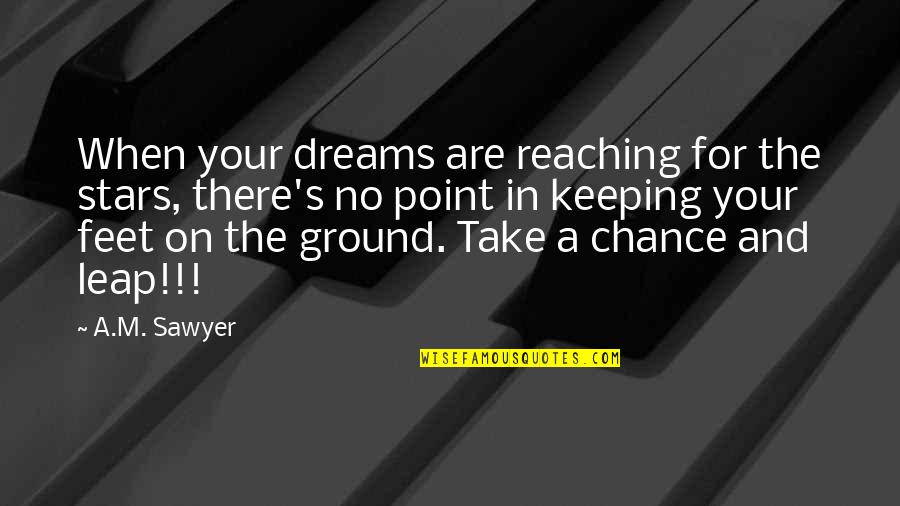 When your dreams are reaching for the stars, there's no point in keeping your feet on the ground. Take a chance and leap!!!

~ A.M. Sawyer

WISEFAMOUSQUOTES.COM